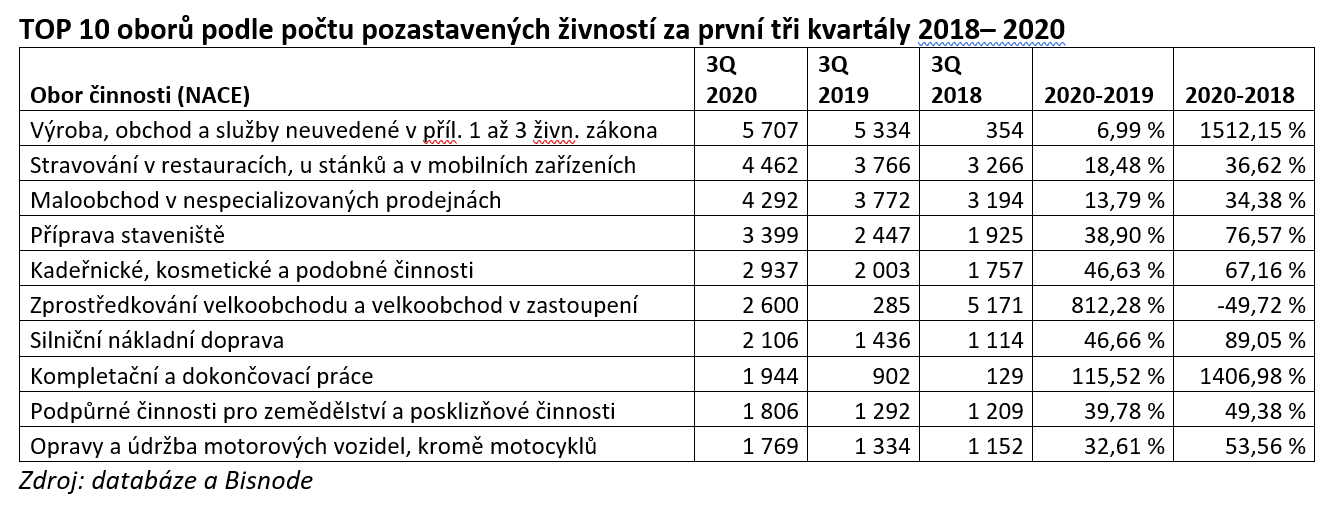 TOP 10 oborů podle počtu pozastavených živností za první tři kvartály 2018– 2020

| Obor činnosti (NACE) | 3Q 2020 | 3Q 2019 | 3Q 2018 | 2020-2019 | 2020-2018 |
|---|---|---|---|---|---|
| Výroba, obchod a služby neuvedené v příl. 1 až 3 živn. zákona | 5 707 | 5 334 | 354 | 6,99 % | 1512,15 % |
| Stravování v restauracích, u stánků a v mobilních zařízeních | 4 462 | 3 766 | 3 266 | 18,48 % | 36,62 % |
| Maloobchod v nespecializovaných prodejnách | 4 292 | 3 772 | 3 194 | 13,79 % | 34,38 % |
| Příprava staveniště | 3 399 | 2 447 | 1 925 | 38,90 % | 76,57 % |
| Kadeřnické, kosmetické a podobné činnosti | 2 937 | 2 003 | 1 757 | 46,63 % | 67,16 % |
| Zprostředkování velkoobchodu a velkoobchod v zastoupení | 2 600 | 285 | 5 171 | 812,28 % | -49,72 % |
| Silniční nákladní doprava | 2 106 | 1 436 | 1 114 | 46,66 % | 89,05 % |
| Kompletační a dokončovací práce | 1 944 | 902 | 129 | 115,52 % | 1406,98 % |
| Podpůrné činnosti pro zemědělství a posklizňové činnosti | 1 806 | 1 292 | 1 209 | 39,78 % | 49,38 % |
| Opravy a údržba motorových vozidel, kromě motocyklů | 1 769 | 1 334 | 1 152 | 32,61 % | 53,56 % |

Zdroj: databáze a Bisnode